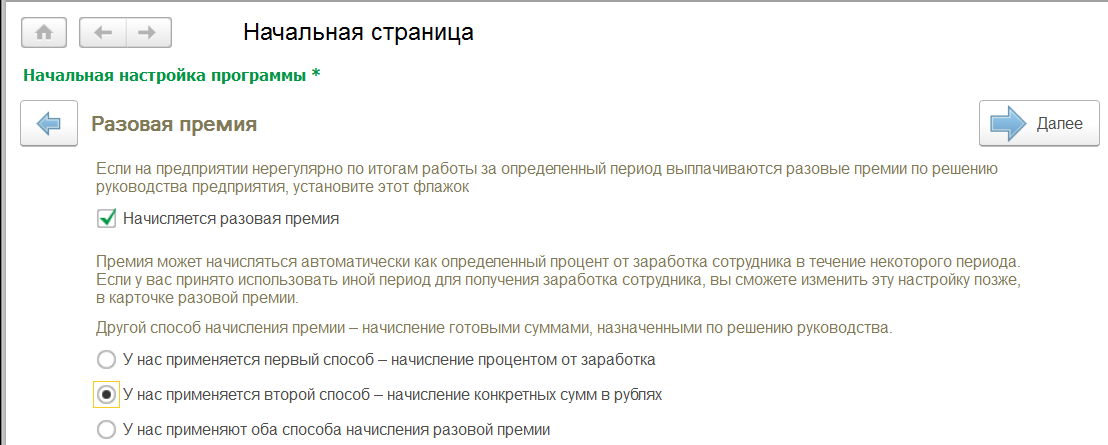 Начальная страница

Начальная настройка программы *

Разовая премия

Далее

Если на предприятии нерегулярно по итогам работы за определенный период выплачиваются разовые премии по решению руководства предприятия, установите этот флажок

Начисляется разовая премия

Премия может начисляться автоматически как определенный процент от заработка сотрудника в течение некоторого периода. Если у вас принято использовать иной период для получения заработка сотрудника, вы сможете изменить эту настройку позже, в карточке разовой премии.

Другой способ начисления премии – начисление готовыми суммами, назначенными по решению руководства.

У нас применяется первый способ – начисление процентом от заработка

У нас применяется второй способ – начисление конкретных сумм в рублях

У нас применяют оба способа начисления разовой премии